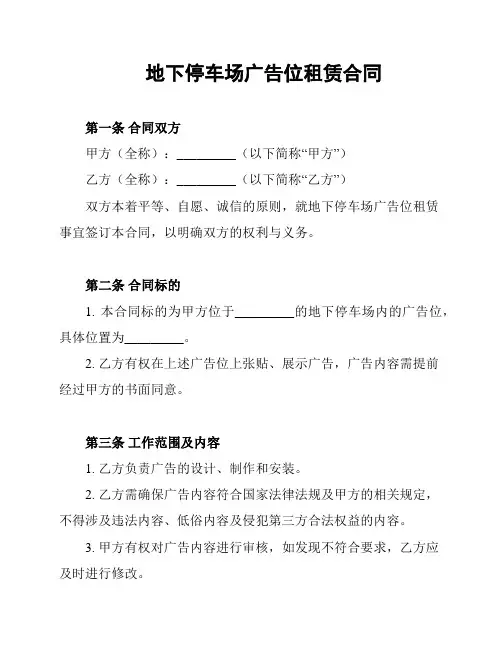 地下停车场广告位租赁合同

第一条 合同双方

甲方（全称）：__________（以下简称“甲方”）

乙方（全称）：__________（以下简称“乙方”）

双方本着平等、自愿、诚信的原则，就地下停车场广告位租赁事宜签订本合同，以明确双方的权利与义务。

第二条 合同标的

1. 本合同标的为甲方位于__________的地下停车场内的广告位，具体位置为__________。

2. 乙方有权在上述广告位上张贴、展示广告，广告内容需提前经过甲方的书面同意。

第三条 工作范围及内容

1. 乙方负责广告的设计、制作和安装。

2. 乙方需确保广告内容符合国家法律法规及甲方的相关规定，不得涉及违法内容、低俗内容及侵犯第三方合法权益的内容。

3. 甲方有权对广告内容进行审核，如发现不符合要求，乙方应及时进行修改。